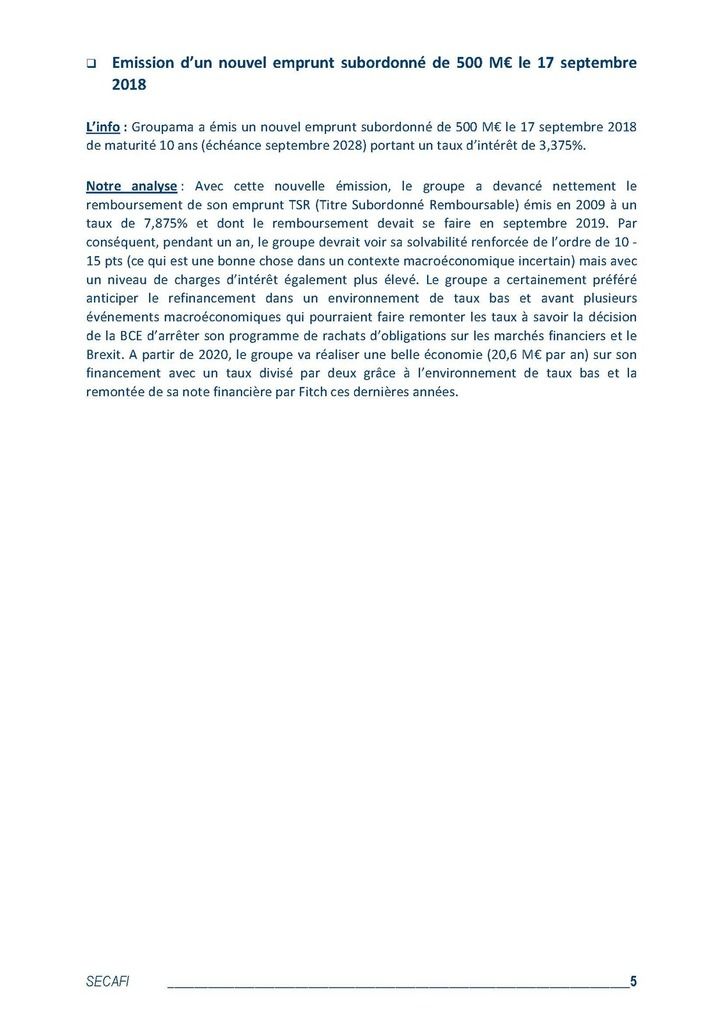 ❑ Emission d'un nouvel emprunt subordonné de 500 M€ le 17 septembre 2018

L'info : Groupama a émis un nouvel emprunt subordonné de 500 M€ le 17 septembre 2018 de maturité 10 ans (échéance septembre 2028) portant un taux d'intérêt de 3,375%.

Notre analyse : Avec cette nouvelle émission, le groupe a devancé nettement le remboursement de son emprunt TSR (Titre Subordonné Remboursable) émis en 2009 à un taux de 7,875% et dont le remboursement devait se faire en septembre 2019. Par conséquent, pendant un an, le groupe devrait voir sa solvabilité renforcée de l'ordre de 10 - 15 pts (ce qui est une bonne chose dans un contexte macroéconomique incertain) mais avec un niveau de charges d'intérêt également plus élevé. Le groupe a certainement préféré anticiper le refinancement dans un environnement de taux bas et avant plusieurs événements macroéconomiques qui pourraient faire remonter les taux à savoir la décision de la BCE d'arrêter son programme de rachats d'obligations sur les marchés financiers et le Brexit. A partir de 2020, le groupe va réaliser une belle économie (20,6 M€ par an) sur son financement avec un taux divisé par deux grâce à l'environnement de taux bas et la remontée de sa note financière par Fitch ces dernières années.

SECAFI 5